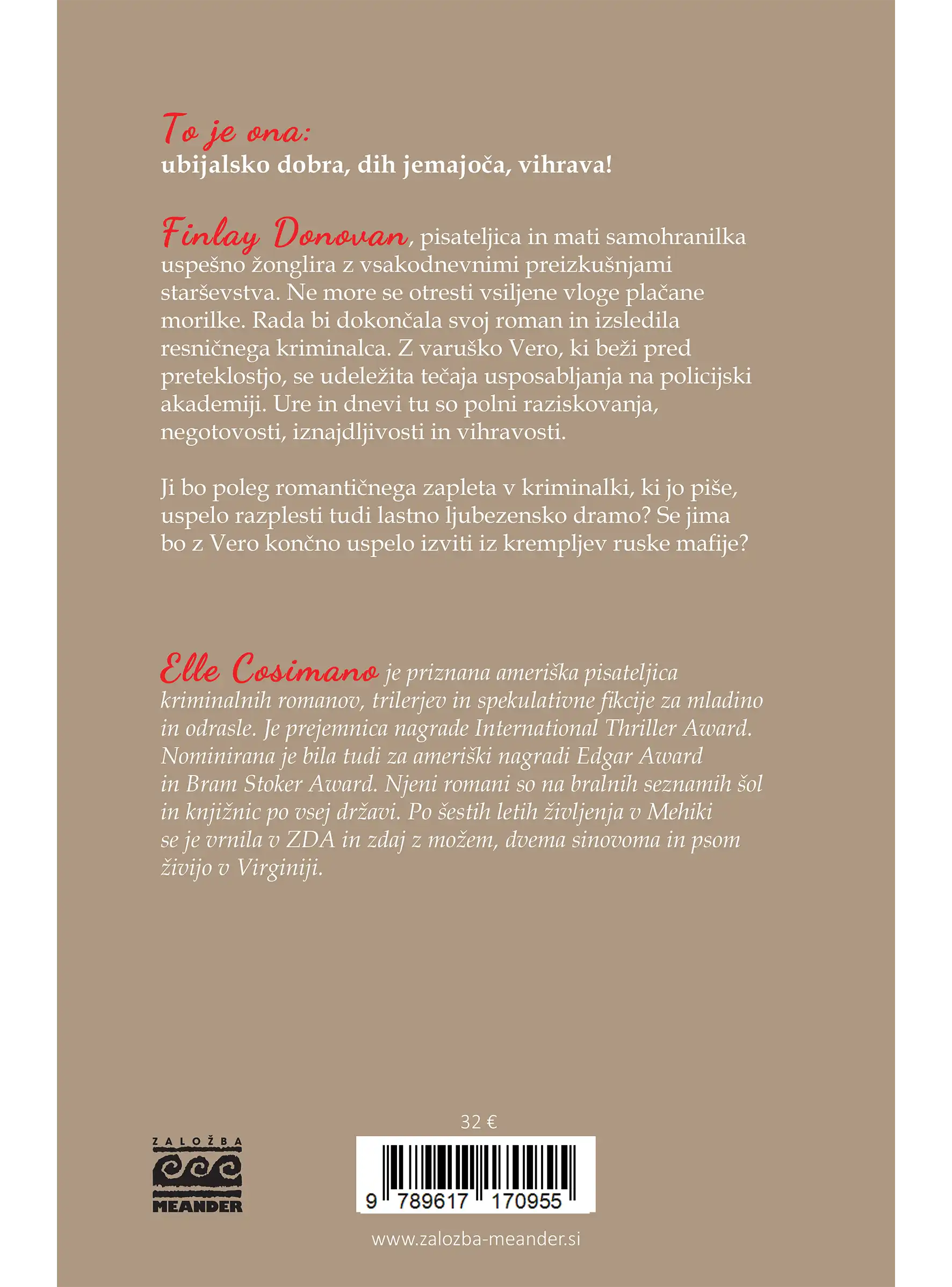 To je ona:
ubijalsko dobra, dih jemajoča, vihrava!

Finlay Donovan, pisateljica in mati samohranilka uspešno žonglira z vsakodnevnimi preizkušnjami starševstva. Ne more se otresti vsiljene vloge plačane morilke. Rada bi dokončala svoj roman in izsledila resničnega kriminalca. Z varuško Vero, ki beži pred preteklostjo, se udeležita tečaja usposabljanja na policijski akademiji. Ure in dnevi tu so polni raziskovanja, negotovosti, iznajdljivosti in vihravosti.

Ji bo poleg romantičnega zapleta v kriminalki, ki jo piše, uspelo razplesti tudi lastno ljubezensko dramo? Se jima bo z Vero končno uspelo izviti iz krempljev ruske mafije?

Elle Cosimano je priznana ameriška pisateljica kriminalnih romanov, trilerjev in spekulativne fikcije za mladino in odrasle. Je prejemnica nagrade International Thriller Award. Nominirana je bila tudi za ameriški nagradi Edgar Award in Bram Stoker Award. Njeni romani so na bralnih seznamih šol in knjižnic po vsej državi. Po šestih letih življenja v Mehiki se je vrnila v ZDA in zdaj z možem, dvema sinovoma in psom živijo v Virginiji.

32 €

ZALOŽBA
MEANDER

9 789617 170955

www.zalozba-meander.si